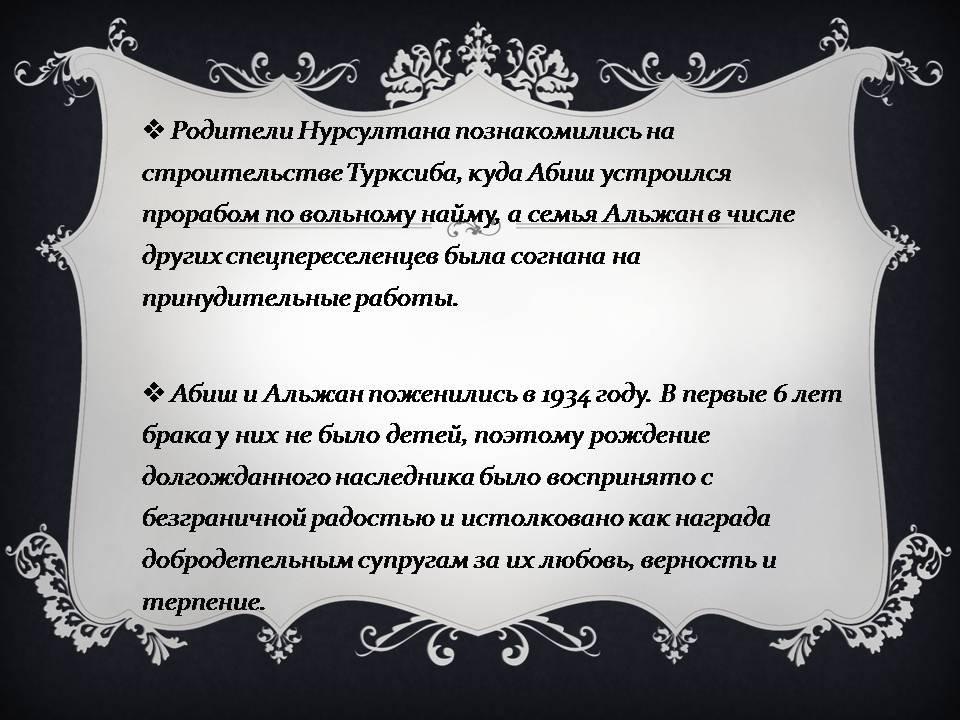 ❖ Родители Нурсултана познакомились на строительстве Турксиба, куда Абиш устроился прорабом по вольному найму, а семья Альжан в числе других спецпереселенцев была согнана на принудительные работы.

❖ Абиш и Альжан поженились в 1934 году. В первые 6 лет брака у них не было детей, поэтому рождение долгожданного наследника было воспринято с безграничной радостью и истолковано как награда добродетельным супругам за их любовь, верность и терпение.